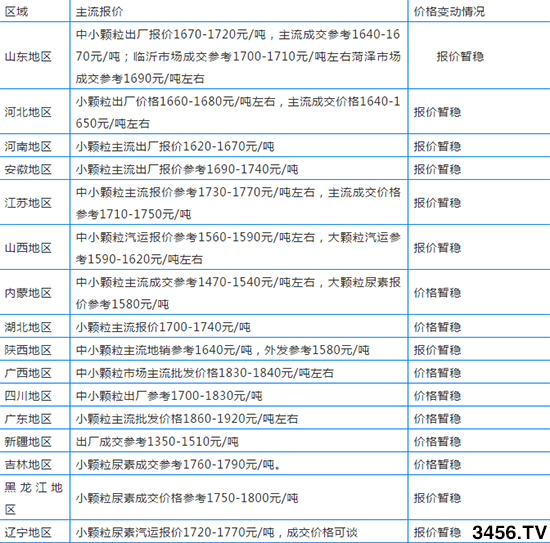 | 区域 | 主流报价 | 价格变动情况 |
|---|---|---|
| 山东地区 | 中小颗粒出厂报价1670-1720元/吨，主流成交参考1640-1670元/吨；临沂市场成交参考1700-1710元/吨左右菏泽市场成交参考1690元/吨左右 | 报价暂稳 |
| 河北地区 | 小颗粒出厂价格1660-1680元/吨左右，主流成交价格1640-1650元/吨左右 | 报价暂稳 |
| 河南地区 | 小颗粒主流出厂报价1620-1670元/吨 | 报价暂稳 |
| 安徽地区 | 小颗粒主流出厂报价参考1690-1740元/吨 | 报价暂稳 |
| 江苏地区 | 中小颗粒主流报价参考1730-1770元/吨左右，主流成交价格参考1710-1750元/吨 | 报价暂稳 |
| 山西地区 | 中小颗粒汽运报价参考1560-1590元/吨左右，大颗粒汽运参考1590-1620元/吨左右 | 报价暂稳 |
| 内蒙地区 | 中小颗粒主流成交参考1470-1540元/吨左右，大颗粒尿素报价参考1580元/吨 | 价格暂稳 |
| 湖北地区 | 小颗粒主流报价1700-1740元/吨 | 价格暂稳 |
| 陕西地区 | 中小颗粒主流地销参考1640元/吨，外发参考1580元/吨 | 报价暂稳 |
| 广西地区 | 中小颗粒市场主流批发价格1830-1840元/吨左右 | 价格暂稳 |
| 四川地区 | 中小颗粒出厂参考1700-1830元/吨 | 价格暂稳 |
| 广东地区 | 小颗粒主流批发价格1860-1920元/吨左右 | 价格暂稳 |
| 新疆地区 | 出厂成交参考1350-1510元/吨 | 价格暂稳 |
| 吉林地区 | 小颗粒尿素成交参考1760-1790元/吨。 | 价格暂稳 |
| 黑龙江地区 | 小颗粒尿素成交价格参考1750-1800元/吨 | 报价暂稳 |
| 辽宁地区 | 小颗粒尿素汽运报价1720-1770元/吨，成交价格可谈 | 报价暂稳 |

3456.TV